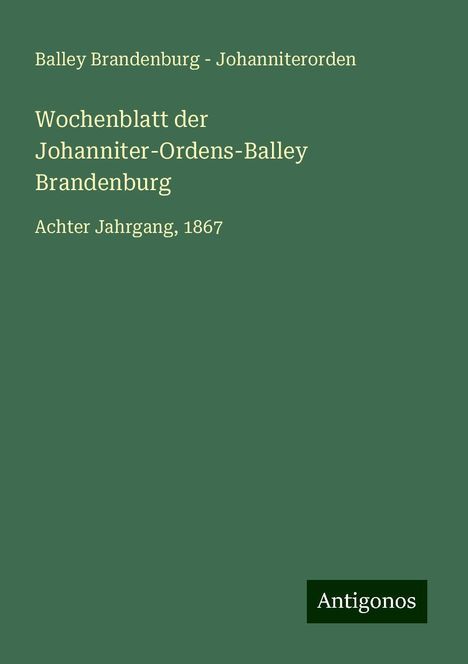 Balley Brandenburg - Johanniterorden

Wochenblatt der Johanniter-Ordens-Balley Brandenburg

Achter Jahrgang, 1867

Antigonos